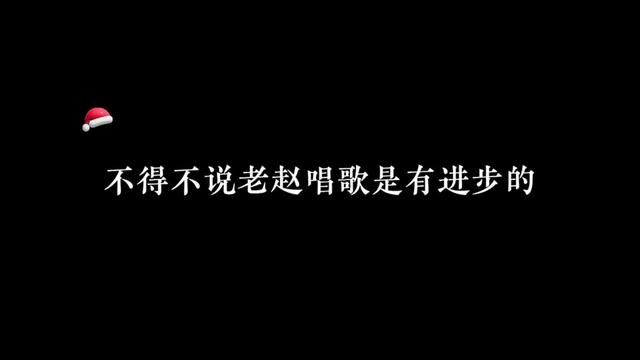 不得不说老赵唱歌是有进步的